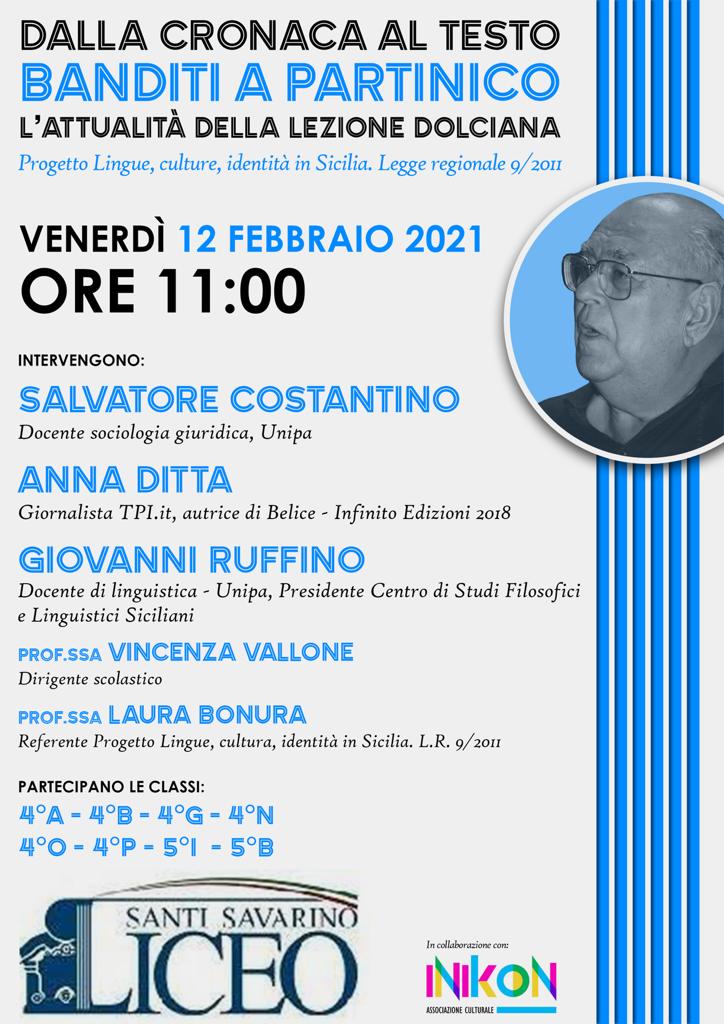 DALLA CRONACA AL TESTO
BANDITI A PARTINICO
L'ATTUALITÀ DELLA LEZIONE DOLCIANA
Progetto Lingue, culture, identità in Sicilia. Legge regionale 9/2011

VENERDÌ 12 FEBBRAIO 2021
ORE 11:00

INTERVENGONO:

SALVATORE COSTANTINO
Docente sociologia giuridica, Unipa

ANNA DITTA
Giornalista TPI.it, autrice di Belice - Infinito Edizioni 2018

GIOVANNI RUFFINO
Docente di linguistica - Unipa, Presidente Centro di Studi Filosofici e Linguistici Siciliani

PROF.SSA VINCENZA VALLONE
Dirigente scolastico

PROF.SSA LAURA BONURA
Referente Progetto Lingue, cultura, identità in Sicilia. L.R. 9/2011

PARTECIPANO LE CLASSI:
4°A - 4°B - 4°G - 4°N
4°O - 4°P - 5°I - 5°B

SANTI SAVARINO
LICEO

In collaborazione con:
INIKON
ASSOCIAZIONE CULTURALE